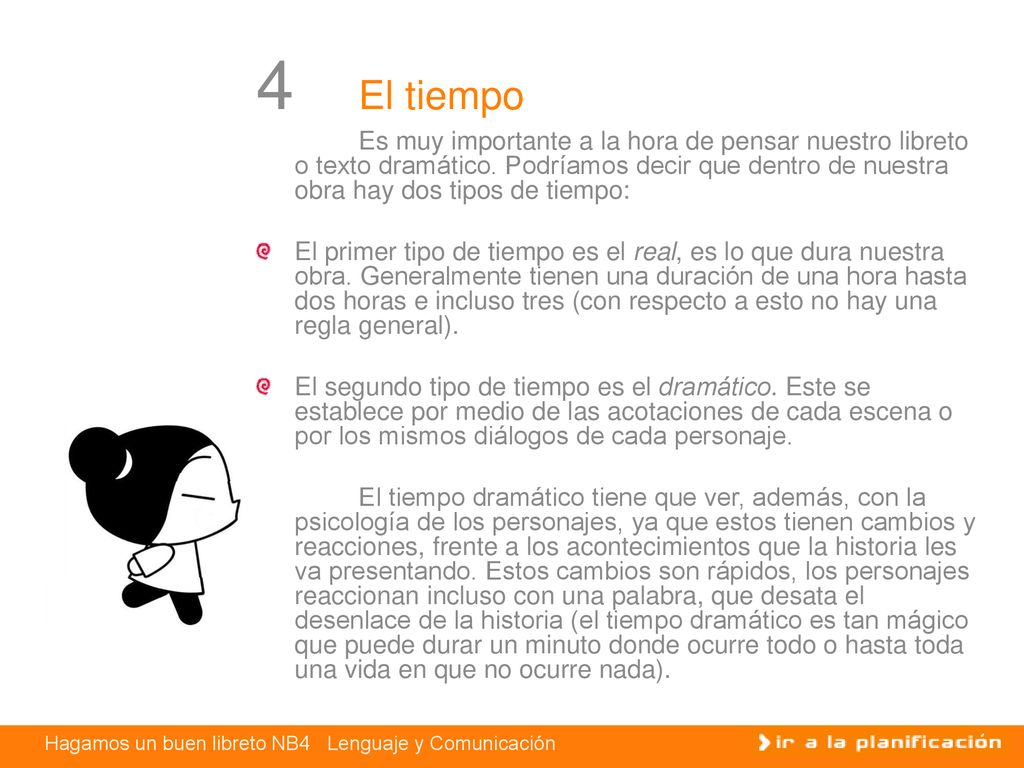 4 El tiempo

Es muy importante a la hora de pensar nuestro libreto o texto dramático. Podríamos decir que dentro de nuestra obra hay dos tipos de tiempo:

El primer tipo de tiempo es el real, es lo que dura nuestra obra. Generalmente tienen una duración de una hora hasta dos horas e incluso tres (con respecto a esto no hay una regla general).

El segundo tipo de tiempo es el dramático. Este se establece por medio de las acotaciones de cada escena o por los mismos diálogos de cada personaje.

El tiempo dramático tiene que ver, además, con la psicología de los personajes, ya que estos tienen cambios y reacciones, frente a los acontecimientos que la historia les va presentando. Estos cambios son rápidos, los personajes reaccionan incluso con una palabra, que desata el desenlace de la historia (el tiempo dramático es tan mágico que puede durar un minuto donde ocurre todo o hasta toda una vida en que no ocurre nada).

Hagamos un buen libreto NB4 Lenguaje y Comunicación

ir a la planificación